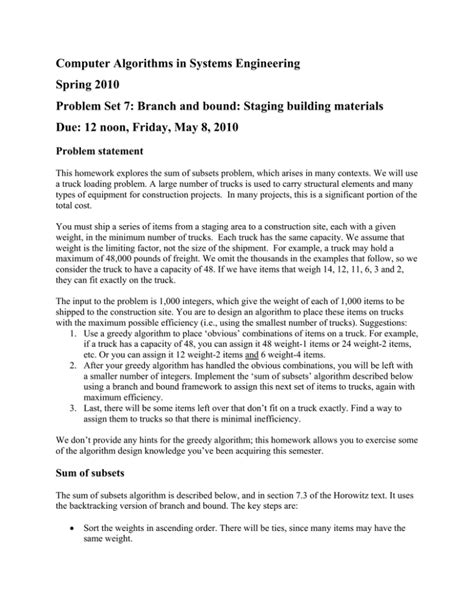 Computer Algorithms in Systems Engineering

Spring 2010

Problem Set 7: Branch and bound: Staging building materials

Due: 12 noon, Friday, May 8, 2010

Problem statement

This homework explores the sum of subsets problem, which arises in many contexts. We will use a truck loading problem. A large number of trucks is used to carry structural elements and many types of equipment for construction projects. In many projects, this is a significant portion of the total cost.

You must ship a series of items from a staging area to a construction site, each with a given weight, in the minimum number of trucks. Each truck has the same capacity. We assume that weight is the limiting factor, not the size of the shipment. For example, a truck may hold a maximum of 48,000 pounds of freight. We omit the thousands in the examples that follow, so we consider the truck to have a capacity of 48. If we have items that weigh 14, 12, 11, 6, 3 and 2, they can fit exactly on the truck.

The input to the problem is 1,000 integers, which give the weight of each of 1,000 items to be shipped to the construction site. You are to design an algorithm to place these items on trucks with the maximum possible efficiency (i.e., using the smallest number of trucks). Suggestions:
1. Use a greedy algorithm to place 'obvious' combinations of items on a truck. For example, if a truck has a capacity of 48, you can assign it 48 weight-1 items or 24 weight-2 items, etc. Or you can assign it 12 weight-2 items and 6 weight-4 items.
2. After your greedy algorithm has handled the obvious combinations, you will be left with a smaller number of integers. Implement the 'sum of subsets' algorithm described below using a branch and bound framework to assign this next set of items to trucks, again with maximum efficiency.
3. Last, there will be some items left over that don't fit on a truck exactly. Find a way to assign them to trucks so that there is minimal inefficiency.

We don't provide any hints for the greedy algorithm; this homework allows you to exercise some of the algorithm design knowledge you've been acquiring this semester.

Sum of subsets

The sum of subsets algorithm is described below, and in section 7.3 of the Horowitz text. It uses the backtracking version of branch and bound. The key steps are:

• Sort the weights in ascending order. There will be ties, since many items may have the same weight.